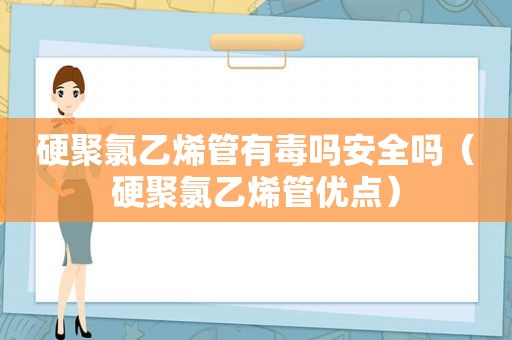 硬聚氯乙烯管有毒吗安全吗（硬聚氯乙烯管优点）